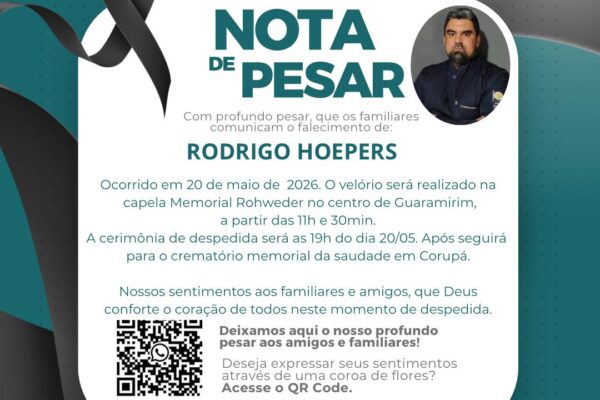 NOTA
DE
PESAR

Com profundo pesar, que os familiares comunicam o falecimento de:

RODRIGO HOEPERS

Ocorrido em 20 de maio de  2026. O velório será realizado na capela Memorial Rohweder no centro de Guaramirim, a partir das 11h e 30min.
A cerimônia de despedida será as 19h do dia 20/05. Após seguirá para o crematório memorial da saudade em Corupá.

Nossos sentimentos aos familiares e amigos, que Deus conforte o coração de todos neste momento de despedida.

Deixamos aqui o nosso profundo pesar aos amigos e familiares!

Deseja expressar seus sentimentos através de uma coroa de flores?
Acesse o QR Code.